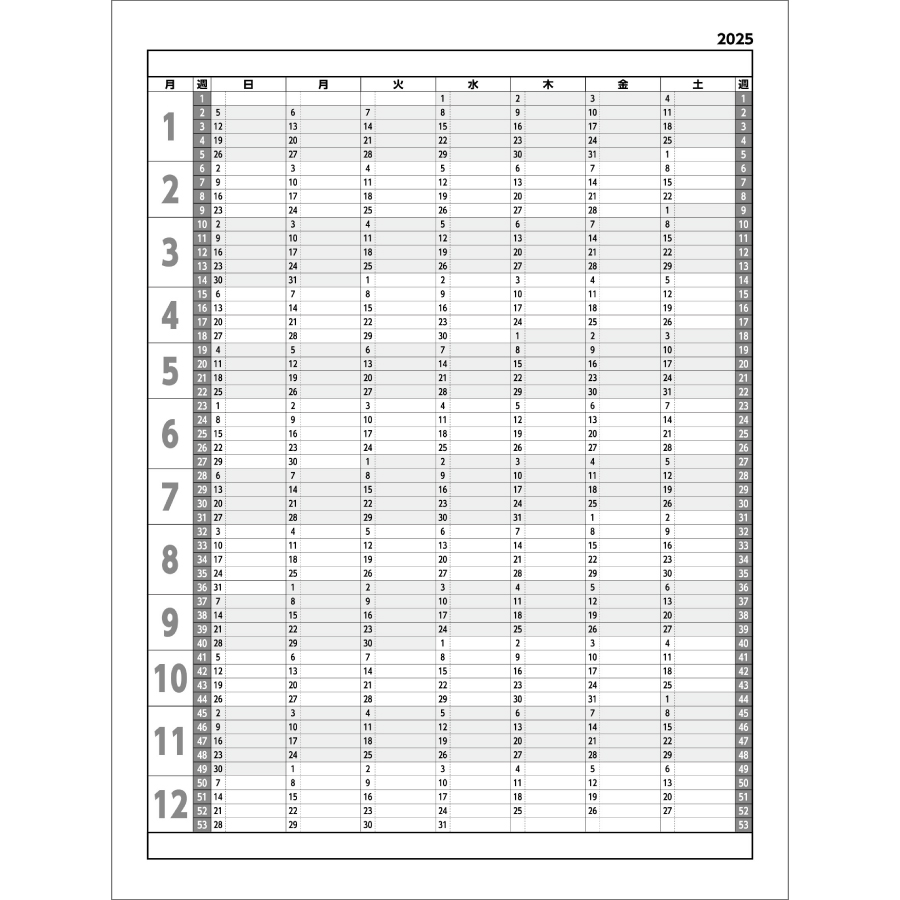 2025

| 月 | 週 | 日 | 月 | 火 | 水 | 木 | 金 | 土 | 週 |
|---|---|---|---|---|---|---|---|---|---|
| 1 | 1 | | | | 1 | 2 | 3 | 4 | 1 |
| | 2 | 5 | 6 | 7 | 8 | 9 | 10 | 11 | 2 |
| | 3 | 12 | 13 | 14 | 15 | 16 | 17 | 18 | 3 |
| | 4 | 19 | 20 | 21 | 22 | 23 | 24 | 25 | 4 |
| | 5 | 26 | 27 | 28 | 29 | 30 | 31 | 1 | 5 |
| 2 | 6 | 2 | 3 | 4 | 5 | 6 | 7 | 8 | 6 |
| | 7 | 9 | 10 | 11 | 12 | 13 | 14 | 15 | 7 |
| | 8 | 16 | 17 | 18 | 19 | 20 | 21 | 22 | 8 |
| | 9 | 23 | 24 | 25 | 26 | 27 | 28 | 1 | 9 |
| 3 | 10 | 2 | 3 | 4 | 5 | 6 | 7 | 8 | 10 |
| | 11 | 9 | 10 | 11 | 12 | 13 | 14 | 15 | 11 |
| | 12 | 16 | 17 | 18 | 19 | 20 | 21 | 22 | 12 |
| | 13 | 23 | 24 | 25 | 26 | 27 | 28 | 29 | 13 |
| | 14 | 30 | 31 | 1 | 2 | 3 | 4 | 5 | 14 |
| 4 | 15 | 6 | 7 | 8 | 9 | 10 | 11 | 12 | 15 |
| | 16 | 13 | 14 | 15 | 16 | 17 | 18 | 19 | 16 |
| | 17 | 20 | 21 | 22 | 23 | 24 | 25 | 26 | 17 |
| | 18 | 27 | 28 | 29 | 30 | 1 | 2 | 3 | 18 |
| 5 | 19 | 4 | 5 | 6 | 7 | 8 | 9 | 10 | 19 |
| | 20 | 11 | 12 | 13 | 14 | 15 | 16 | 17 | 20 |
| | 21 | 18 | 19 | 20 | 21 | 22 | 23 | 24 | 21 |
| | 22 | 25 | 26 | 27 | 28 | 29 | 30 | 31 | 22 |
| 6 | 23 | 1 | 2 | 3 | 4 | 5 | 6 | 7 | 23 |
| | 24 | 8 | 9 | 10 | 11 | 12 | 13 | 14 | 24 |
| | 25 | 15 | 16 | 17 | 18 | 19 | 20 | 21 | 25 |
| | 26 | 22 | 23 | 24 | 25 | 26 | 27 | 28 | 26 |
| | 27 | 29 | 30 | 1 | 2 | 3 | 4 | 5 | 27 |
| 7 | 28 | 6 | 7 | 8 | 9 | 10 | 11 | 12 | 28 |
| | 29 | 13 | 14 | 15 | 16 | 17 | 18 | 19 | 29 |
| | 30 | 20 | 21 | 22 | 23 | 24 | 25 | 26 | 30 |
| | 31 | 27 | 28 | 29 | 30 | 31 | 1 | 2 | 31 |
| 8 | 32 | 3 | 4 | 5 | 6 | 7 | 8 | 9 | 32 |
| | 33 | 10 | 11 | 12 | 13 | 14 | 15 | 16 | 33 |
| | 34 | 17 | 18 | 19 | 20 | 21 | 22 | 23 | 34 |
| | 35 | 24 | 25 | 26 | 27 | 28 | 29 | 30 | 35 |
| | 36 | 31 | 1 | 2 | 3 | 4 | 5 | 6 | 36 |
| 9 | 37 | 7 | 8 | 9 | 10 | 11 | 12 | 13 | 37 |
| | 38 | 14 | 15 | 16 | 17 | 18 | 19 | 20 | 38 |
| | 39 | 21 | 22 | 23 | 24 | 25 | 26 | 27 | 39 |
| | 40 | 28 | 29 | 30 | 1 | 2 | 3 | 4 | 40 |
| 10 | 41 | 5 | 6 | 7 | 8 | 9 | 10 | 11 | 41 |
| | 42 | 12 | 13 | 14 | 15 | 16 | 17 | 18 | 42 |
| | 43 | 19 | 20 | 21 | 22 | 23 | 24 | 25 | 43 |
| | 44 | 26 | 27 | 28 | 29 | 30 | 31 | 1 | 44 |
| 11 | 45 | 2 | 3 | 4 | 5 | 6 | 7 | 8 | 45 |
| | 46 | 9 | 10 | 11 | 12 | 13 | 14 | 15 | 46 |
| | 47 | 16 | 17 | 18 | 19 | 20 | 21 | 22 | 47 |
| | 48 | 23 | 24 | 25 | 26 | 27 | 28 | 29 | 48 |
| | 49 | 30 | 1 | 2 | 3 | 4 | 5 | 6 | 49 |
| 12 | 50 | 7 | 8 | 9 | 10 | 11 | 12 | 13 | 50 |
| | 51 | 14 | 15 | 16 | 17 | 18 | 19 | 20 | 51 |
| | 52 | 21 | 22 | 23 | 24 | 25 | 26 | 27 | 52 |
| | 53 | 28 | 29 | 30 | 31 | | | | 53 |